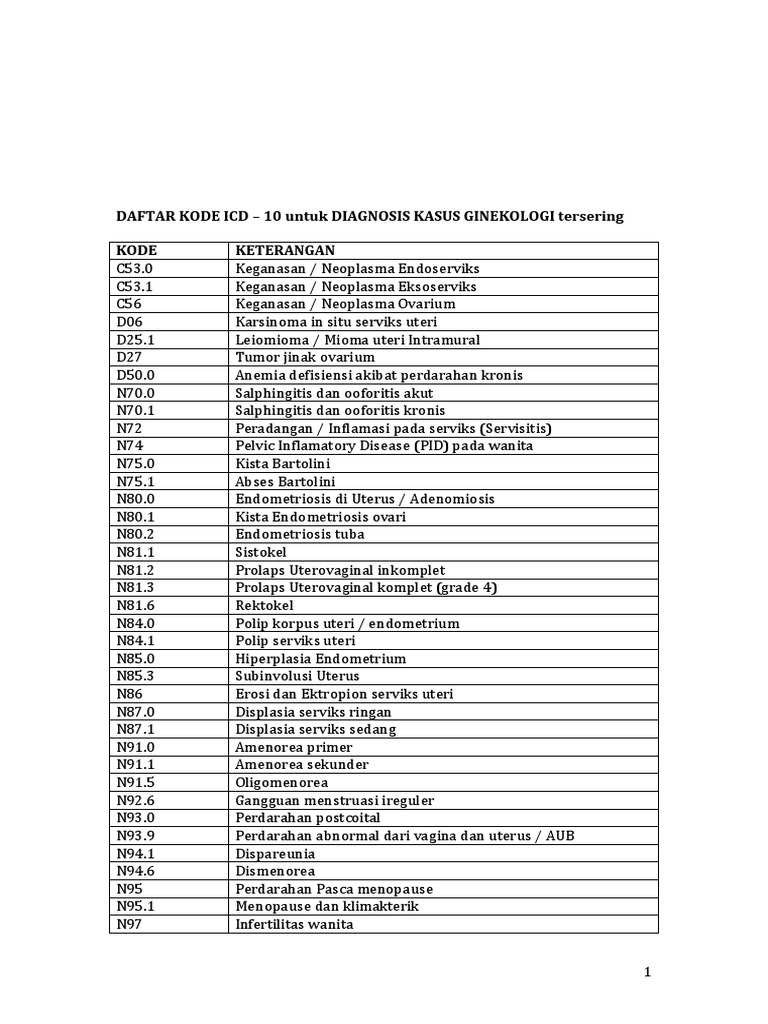 DAFTAR KODE ICD – 10 untuk DIAGNOSIS KASUS GINEKOLOGI tersering

| KODE | KETERANGAN |
|---|---|
| C53.0 | Keganasan / Neoplasma Endoserviks |
| C53.1 | Keganasan / Neoplasma Eksoserviks |
| C56 | Keganasan / Neoplasma Ovarium |
| D06 | Karsinoma in situ serviks uteri |
| D25.1 | Leiomioma / Mioma uteri Intramural |
| D27 | Tumor jinak ovarium |
| D50.0 | Anemia defisiensi akibat perdarahan kronis |
| N70.0 | Salphingitis dan ooforitis akut |
| N70.1 | Salphingitis dan ooforitis kronis |
| N72 | Peradangan / Inflamasi pada serviks (Servisitis) |
| N74 | Pelvic Inflamatory Disease (PID) pada wanita |
| N75.0 | Kista Bartolini |
| N75.1 | Abses Bartolini |
| N80.0 | Endometriosis di Uterus / Adenomiosis |
| N80.1 | Kista Endometriosis ovari |
| N80.2 | Endometriosis tuba |
| N81.1 | Sistokel |
| N81.2 | Prolaps Uterovaginal inkomplet |
| N81.3 | Prolaps Uterovaginal komplet (grade 4) |
| N81.6 | Rektokel |
| N84.0 | Polip korpus uteri / endometrium |
| N84.1 | Polip serviks uteri |
| N85.0 | Hiperplasia Endometrium |
| N85.3 | Subinvolusi Uterus |
| N86 | Erosi dan Ektropion serviks uteri |
| N87.0 | Displasia serviks ringan |
| N87.1 | Displasia serviks sedang |
| N91.0 | Amenorea primer |
| N91.1 | Amenorea sekunder |
| N91.5 | Oligomenorea |
| N92.6 | Gangguan menstruasi ireguler |
| N93.0 | Perdarahan postcoital |
| N93.9 | Perdarahan abnormal dari vagina dan uterus / AUB |
| N94.1 | Dispareunia |
| N94.6 | Dismenorea |
| N95 | Perdarahan Pasca menopause |
| N95.1 | Menopause dan klimakterik |
| N97 | Infertilitas wanita |

1